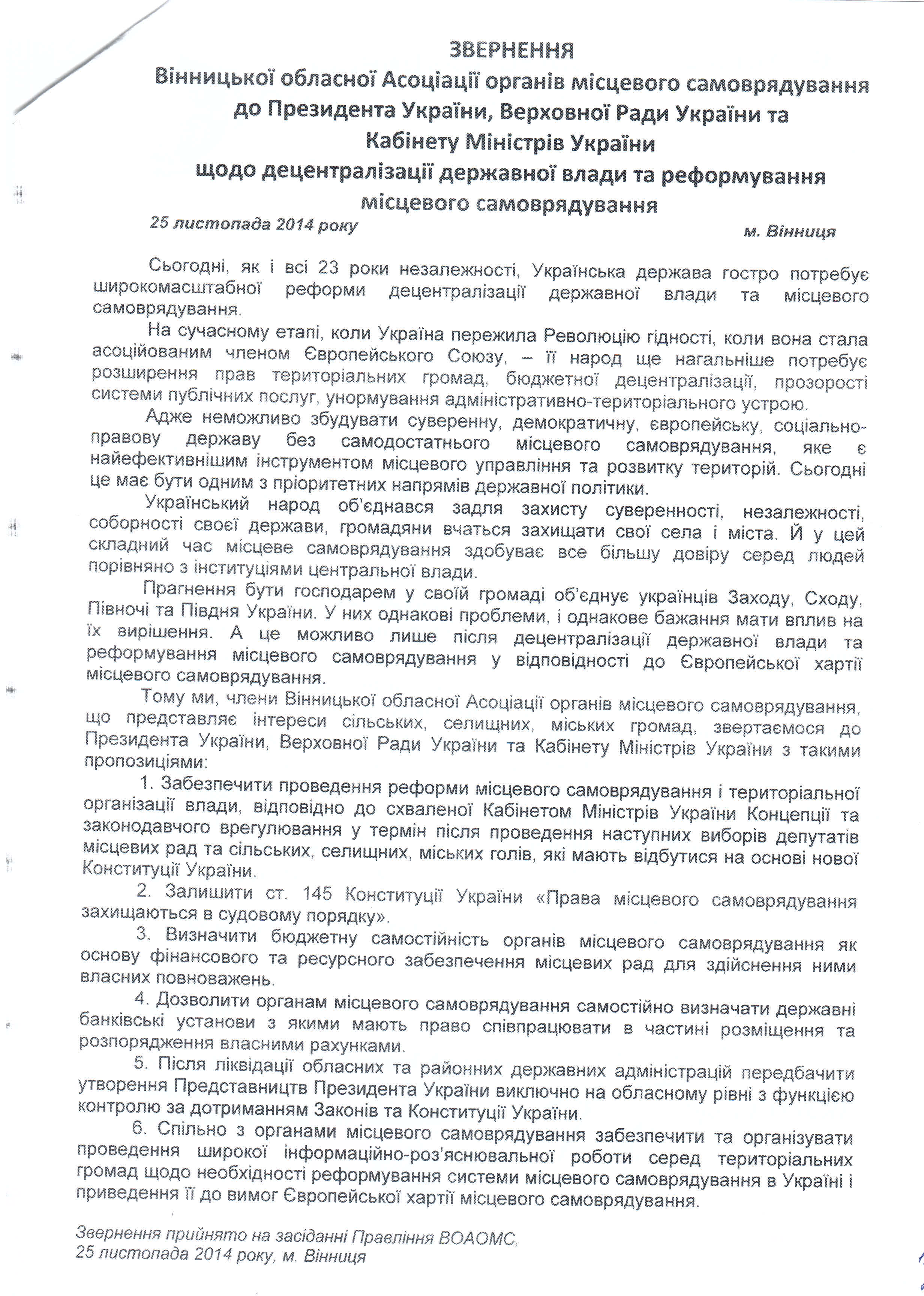 ЗВЕРНЕННЯ
Вінницької обласної Асоціації органів місцевого самоврядування до Президента України, Верховної Ради України та Кабінету Міністрів України щодо децентралізації державної влади та реформування місцевого самоврядування

25 листопада 2014 року м. Вінниця

Сьогодні, як і всі 23 роки незалежності, Українська держава гостро потребує широкомасштабної реформи децентралізації державної влади та місцевого самоврядування.

На сучасному етапі, коли Україна пережила Революцію гідності, коли вона стала асоційованим членом Європейського Союзу, – її народ ще нагальніше потребує розширення прав територіальних громад, бюджетної децентралізації, прозорості системи публічних послуг, унормування адміністративно-територіального устрою.

Адже неможливо збудувати суверенну, демократичну, європейську, соціально-правову державу без самодостатнього місцевого самоврядування, яке є найефективнішим інструментом місцевого управління та розвитку територій. Сьогодні це має бути одним з пріоритетних напрямів державної політики.

Український народ об'єднався задля захисту суверенності, незалежності, соборності своєї держави, громадяни вчаться захищати свої села і міста. Й у цей складний час місцеве самоврядування здобуває все більшу довіру серед людей порівняно з інституціями центральної влади.

Прагнення бути господарем у своїй громаді об'єднує українців Заходу, Сходу, Півночі та Півдня України. У них однакові проблеми, і однакове бажання мати вплив на їх вирішення. А це можливо лише після децентралізації державної влади та реформування місцевого самоврядування у відповідності до Європейської хартії місцевого самоврядування.

Тому ми, члени Вінницької обласної Асоціації органів місцевого самоврядування, що представляє інтереси сільських, селищних, міських громад, звертаємося до Президента України, Верховної Ради України та Кабінету Міністрів України з такими пропозиціями:

1. Забезпечити проведення реформи місцевого самоврядування і територіальної організації влади, відповідно до схваленої Кабінетом Міністрів України Концепції та законодавчого врегулювання у термін після проведення наступних виборів депутатів місцевих рад та сільських, селищних, міських голів, які мають відбутися на основі нової Конституції України.

2. Залишити ст. 145 Конституції України «Права місцевого самоврядування захищаються в судовому порядку».

3. Визначити бюджетну самостійність органів місцевого самоврядування як основу фінансового та ресурсного забезпечення місцевих рад для здійснення ними власних повноважень.

4. Дозволити органам місцевого самоврядування самостійно визначати державні банківські установи з якими мають право співпрацювати в частині розміщення та розпорядження власними рахунками.

5. Після ліквідації обласних та районних державних адміністрацій передбачити утворення Представництв Президента України виключно на обласному рівні з функцією контролю за дотриманням Законів та Конституції України.

6. Спільно з органами місцевого самоврядування забезпечити та організувати проведення широкої інформаційно-роз'яснювальної роботи серед територіальних громад щодо необхідності реформування системи місцевого самоврядування в Україні і приведення її до вимог Європейської хартії місцевого самоврядування.

Звернення прийнято на засіданні Правління ВОАОМС,
25 листопада 2014 року, м. Вінниця